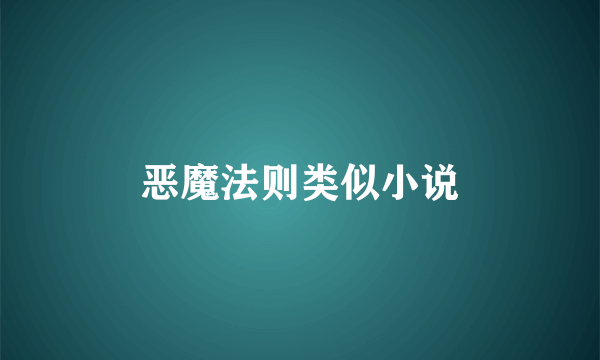 恶魔法则类似小说